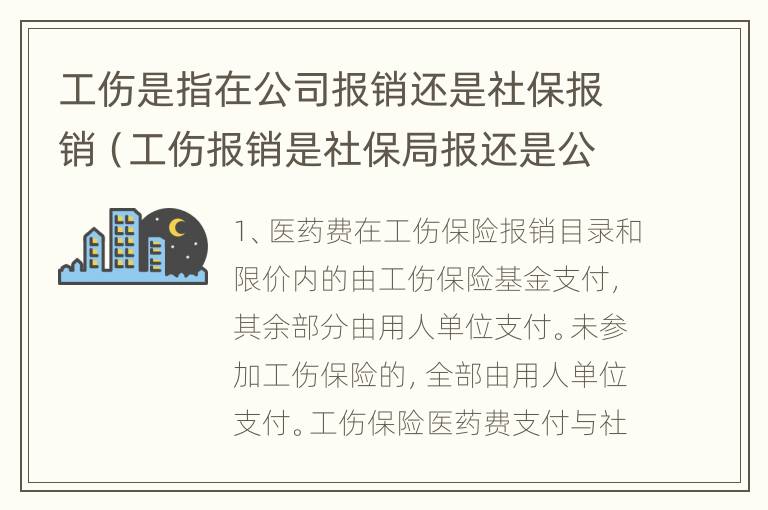 工伤是指在公司报销还是社保报销（工伤报销是社保局报还是公

1、医药费在工伤保险报销目录和限价内的由工伤保险基金支付，其余部分由用人单位支付。未参加工伤保险的，全部由用人单位支付。工伤保险医药费支付与社